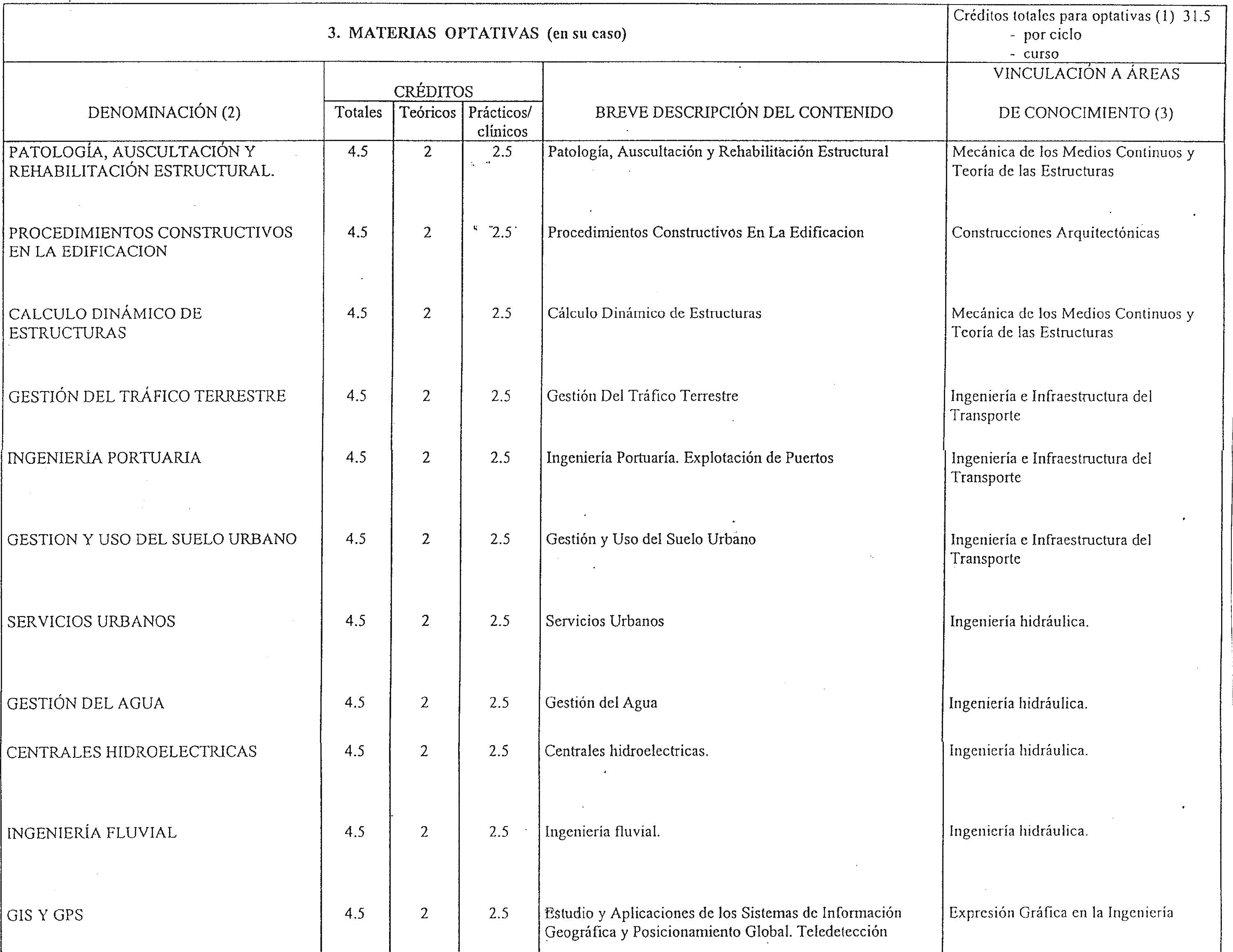 3. MATERIAS OPTATIVAS (en su caso)

Créditos totales para optativas (1) 31.5
- por ciclo
- curso

| DENOMINACIÓN (2) | CRÉDITOS Totales | CRÉDITOS Teóricos | CRÉDITOS Prácticos/ clínicos | BREVE DESCRIPCIÓN DEL CONTENIDO | VINCULACIÓN A ÁREAS DE CONOCIMIENTO (3) |
|---|---|---|---|---|---|
| PATOLOGÍA, AUSCULTACIÓN Y REHABILITACIÓN ESTRUCTURAL. | 4.5 | 2 | 2.5 | Patología, Auscultación y Rehabilitación Estructural | Mecánica de los Medios Continuos y Teoría de las Estructuras |
| PROCEDIMIENTOS CONSTRUCTIVOS EN LA EDIFICACION | 4.5 | 2 | 2.5 | Procedimientos Constructivos En La Edificacion | Construcciones Arquitectónicas |
| CALCULO DINÁMICO DE ESTRUCTURAS | 4.5 | 2 | 2.5 | Cálculo Dinámico de Estructuras | Mecánica de los Medios Continuos y Teoría de las Estructuras |
| GESTIÓN DEL TRÁFICO TERRESTRE | 4.5 | 2 | 2.5 | Gestión Del Tráfico Terrestre | Ingeniería e Infraestructura del Transporte |
| INGENIERÍA PORTUARIA | 4.5 | 2 | 2.5 | Ingeniería Portuaría. Explotación de Puertos | Ingeniería e Infraestructura del Transporte |
| GESTION Y USO DEL SUELO URBANO | 4.5 | 2 | 2.5 | Gestión y Uso del Suelo Urbano | Ingeniería e Infraestructura del Transporte |
| SERVICIOS URBANOS | 4.5 | 2 | 2.5 | Servicios Urbanos | Ingeniería hidráulica. |
| GESTIÓN DEL AGUA | 4.5 | 2 | 2.5 | Gestión del Agua | Ingeniería hidráulica. |
| CENTRALES HIDROELECTRICAS | 4.5 | 2 | 2.5 | Centrales hidroelectricas. | Ingeniería hidráulica. |
| INGENIERÍA FLUVIAL | 4.5 | 2 | 2.5 | Ingeniería fluvial. | Ingeniería hidráulica. |
| GIS Y GPS | 4.5 | 2 | 2.5 | Estudio y Aplicaciones de los Sistemas de Información Geográfica y Posicionamiento Global. Teledetección | Expresión Gráfica en la Ingeniería |